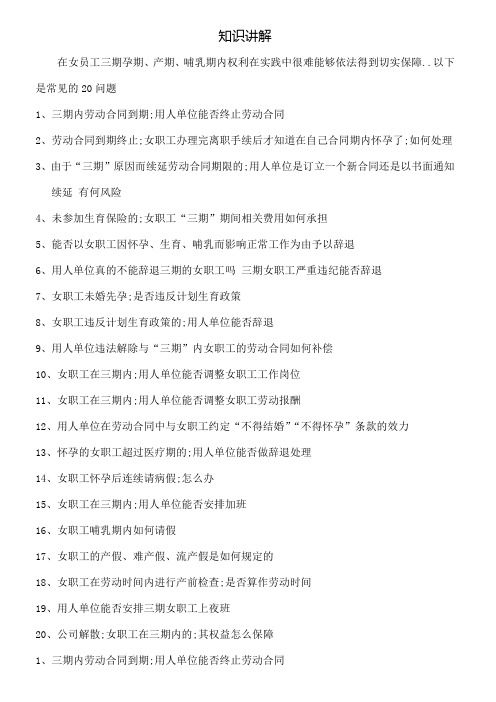 知识讲解

在女员工三期孕期、产期、哺乳期内权利在实践中很难能够依法得到切实保障..以下是常见的 20 问题

1、三期内劳动合同到期;用人单位能否终止劳动合同

2、劳动合同到期终止;女职工办理完离职手续后才知道在自己合同期内怀孕了;如何处理

3、由于“三期”原因而续延劳动合同期限的;用人单位是订立一个新合同还是以书面通知续延 有何风险

4、未参加生育保险的;女职工“三期”期间相关费用如何承担

5、能否以女职工因怀孕、生育、哺乳而影响正常工作为由予以辞退

6、用人单位真的不能辞退三期的女职工吗 三期女职工严重违纪能否辞退

7、女职工未婚先孕;是否违反计划生育政策

8、女职工违反计划生育政策的;用人单位能否辞退

9、用人单位违法解除与“三期”内女职工的劳动合同如何补偿

10、女职工在三期内;用人单位能否调整女职工工作岗位

11、女职工在三期内;用人单位能否调整女职工劳动报酬

12、用人单位在劳动合同中与女职工约定“不得结婚”“不得怀孕”条款的效力

13、怀孕的女职工超过医疗期的;用人单位能否做辞退处理

14、女职工怀孕后连续请病假;怎么办

15、女职工在三期内;用人单位能否安排加班

16、女职工哺乳期内如何请假

17、女职工的产假、难产假、流产假是如何规定的

18、女职工在劳动时间内进行产前检查;是否算作劳动时间

19、用人单位能否安排三期女职工上夜班

20、公司解散;女职工在三期内的;其权益怎么保障

1、三期内劳动合同到期;用人单位能否终止劳动合同